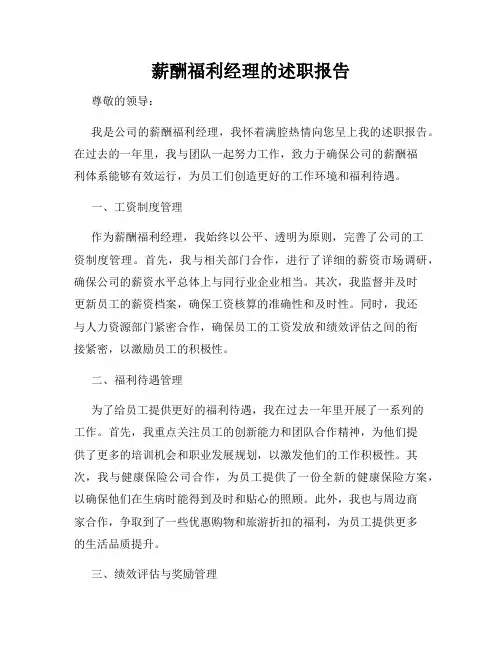 薪酬福利经理的述职报告

尊敬的领导：

我是公司的薪酬福利经理，我怀着满腔热情向您呈上我的述职报告。在过去的一年里，我与团队一起努力工作，致力于确保公司的薪酬福利体系能够有效运行，为员工们创造更好的工作环境和福利待遇。

一、工资制度管理

作为薪酬福利经理，我始终以公平、透明为原则，完善了公司的工资制度管理。首先，我与相关部门合作，进行了详细的薪资市场调研，确保公司的薪资水平总体上与同行业企业相当。其次，我监督并及时更新员工的薪资档案，确保工资核算的准确性和及时性。同时，我还与人力资源部门紧密合作，确保员工的工资发放和绩效评估之间的衔接紧密，以激励员工的积极性。

二、福利待遇管理

为了给员工提供更好的福利待遇，我在过去一年里开展了一系列的工作。首先，我重点关注员工的创新能力和团队合作精神，为他们提供了更多的培训机会和职业发展规划，以激发他们的工作积极性。其次，我与健康保险公司合作，为员工提供了一份全新的健康保险方案，以确保他们在生病时能得到及时和贴心的照顾。此外，我也与周边商家合作，争取到了一些优惠购物和旅游折扣的福利，为员工提供更多的生活品质提升。

三、绩效评估与奖励管理